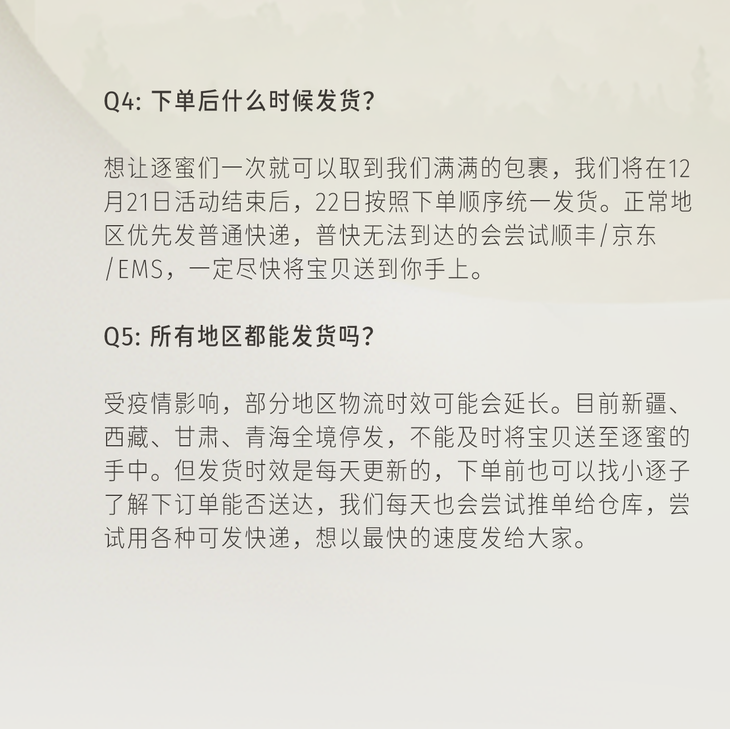 Q4:下单后什么时候发货?

想让逐蜜们一次就可以取到我们满满的包裹，我们将在12月21日活动结束后，22日按照下单顺序统一发货。正常地区优先发普通快递，普快无法到达的会尝试顺丰/京东/EMS，一定尽快将宝贝送到你手上。

Q5:所有地区都能发货吗?

受疫情影响，部分地区物流时效可能会延长。目前新疆、西藏、甘肃、青海全境停发，不能及时将宝贝送至逐蜜的手中。但发货时效是每天更新的，下单前也可以找小逐子了解下订单能否送达，我们每天也会尝试推单给仓库，尝试用各种可发快递，想以最快的速度发给大家。